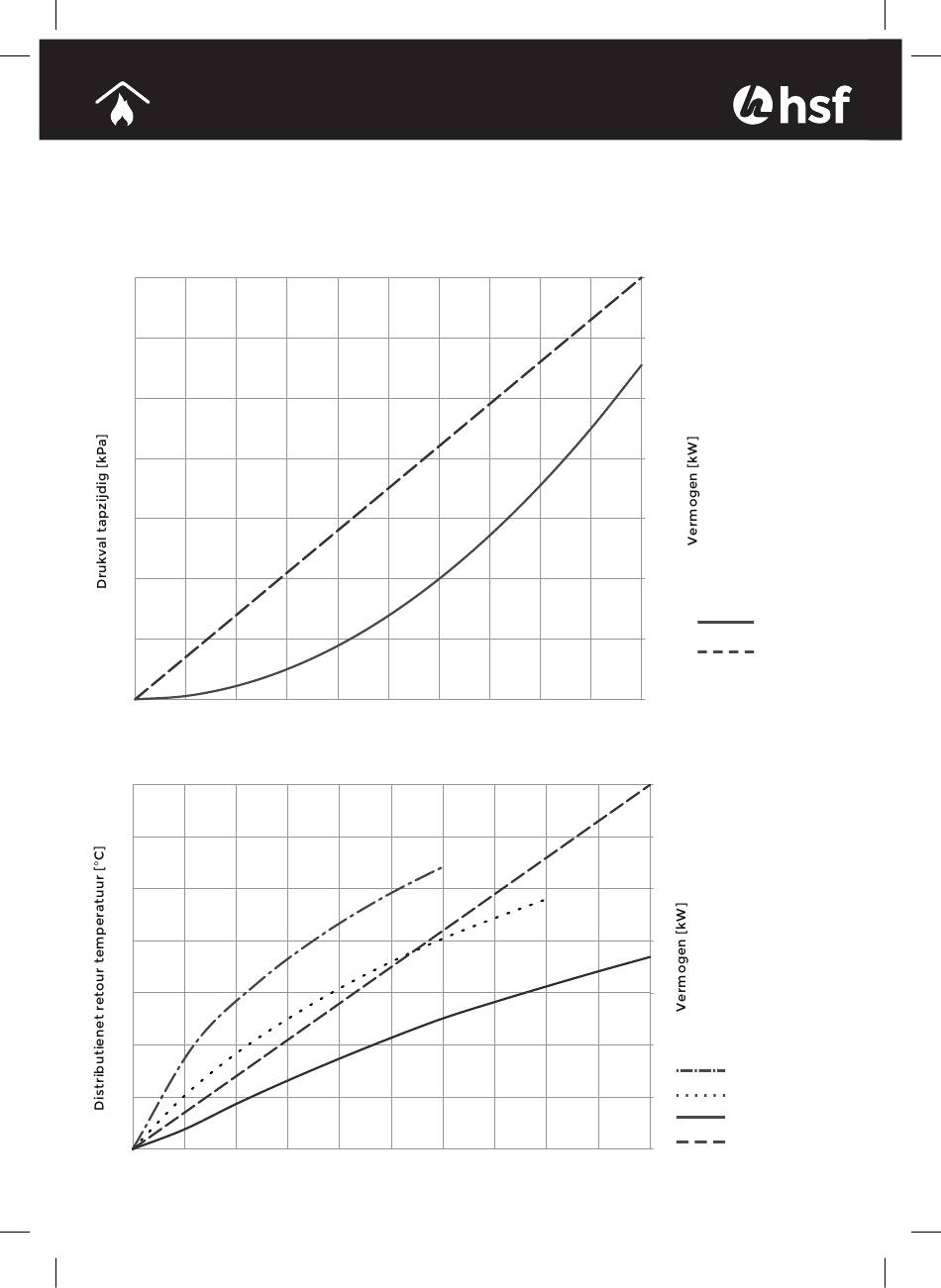 hsf

Drukval tapzijdig [kPa]

Vermogen [kW]

Distributienet retour temperatuur [°C]

Vermogen [kW]